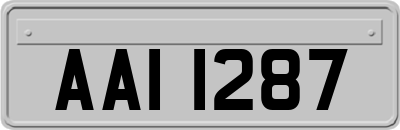 AAI 1287